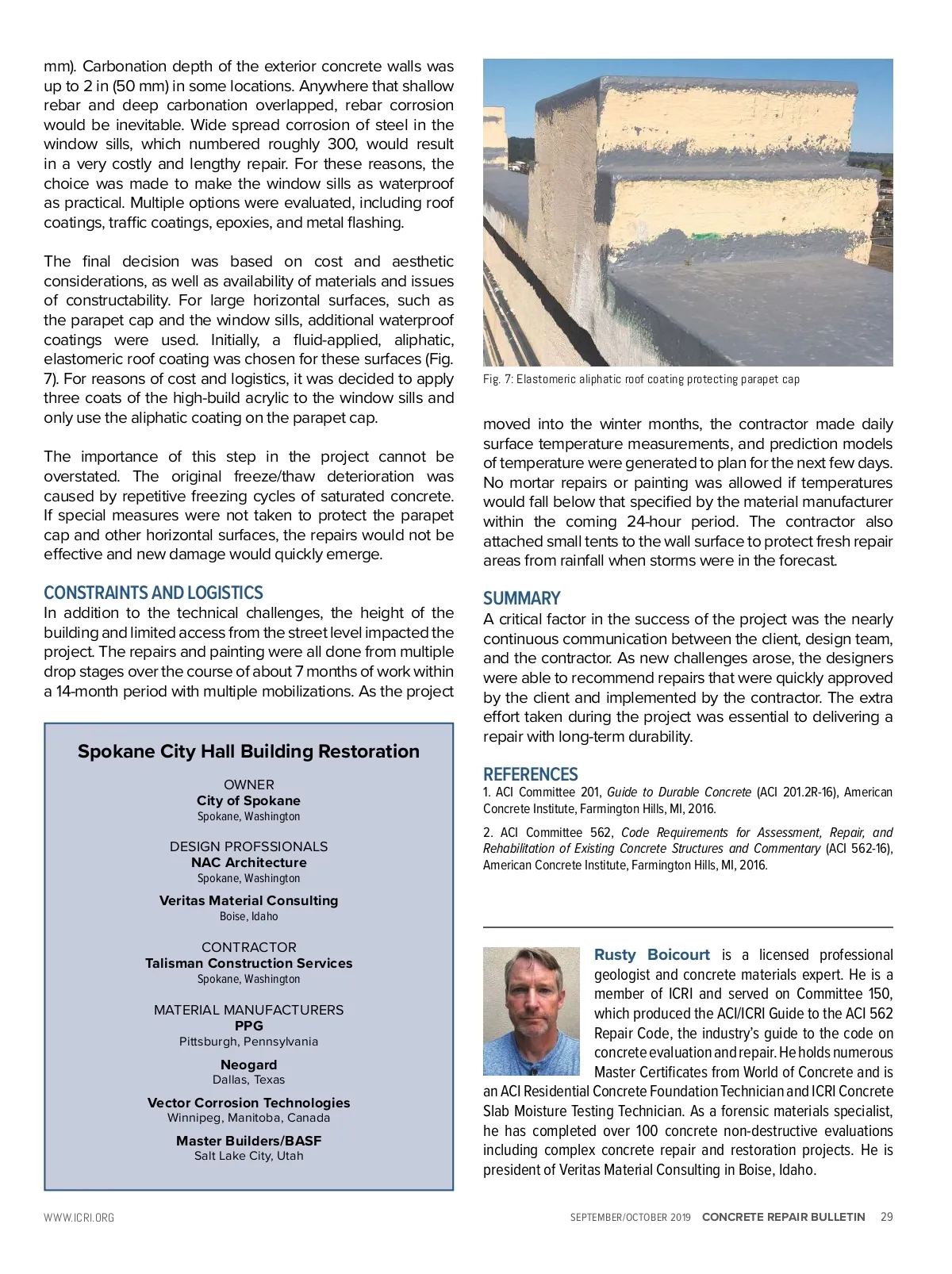 mm). Carbonation depth of the exterior concrete walls was up to 2 in (50 mm) in some locations. Anywhere that shallow rebar and deep carbonation overlapped, rebar corrosion would be inevitable. Wide spread corrosion of steel in the window sills, which numbered roughly 300, would result in a very costly and lengthy repair. For these reasons, the choice was made to make the window sills as waterproof as practical. Multiple options were evaluated, including roof coatings, traffic coatings, epoxies, and metal flashing.

The final decision was based on cost and aesthetic considerations, as well as availability of materials and issues of constructability. For large horizontal surfaces, such as the parapet cap and the window sills, additional waterproof coatings were used. Initially, a fluid-applied, aliphatic, elastomeric roof coating was chosen for these surfaces (Fig. 7). For reasons of cost and logistics, it was decided to apply three coats of the high-build acrylic to the window sills and only use the aliphatic coating on the parapet cap.

The importance of this step in the project cannot be overstated. The original freeze/thaw deterioration was caused by repetitive freezing cycles of saturated concrete. If special measures were not taken to protect the parapet cap and other horizontal surfaces, the repairs would not be effective and new damage would quickly emerge.

CONSTRAINTS AND LOGISTICS
In addition to the technical challenges, the height of the building and limited access from the street level impacted the project. The repairs and painting were all done from multiple drop stages over the course of about 7 months of work within a 14-month period with multiple mobilizations. As the project

Spokane City Hall Building Restoration

OWNER
City of Spokane
Spokane, Washington

DESIGN PROFSSIONALS
NAC Architecture
Spokane, Washington

Veritas Material Consulting
Boise, Idaho

CONTRACTOR
Talisman Construction Services
Spokane, Washington

MATERIAL MANUFACTURERS
PPG
Pittsburgh, Pennsylvania

Neogard
Dallas, Texas

Vector Corrosion Technologies
Winnipeg, Manitoba, Canada

Master Builders/BASF
Salt Lake City, Utah

Fig. 7: Elastomeric aliphatic roof coating protecting parapet cap

moved into the winter months, the contractor made daily surface temperature measurements, and prediction models of temperature were generated to plan for the next few days. No mortar repairs or painting was allowed if temperatures would fall below that specified by the material manufacturer within the coming 24-hour period. The contractor also attached small tents to the wall surface to protect fresh repair areas from rainfall when storms were in the forecast.

SUMMARY
A critical factor in the success of the project was the nearly continuous communication between the client, design team, and the contractor. As new challenges arose, the designers were able to recommend repairs that were quickly approved by the client and implemented by the contractor. The extra effort taken during the project was essential to delivering a repair with long-term durability.

REFERENCES
1. ACI Committee 201, Guide to Durable Concrete (ACI 201.2R-16), American Concrete Institute, Farmington Hills, MI, 2016.

2. ACI Committee 562, Code Requirements for Assessment, Repair, and Rehabilitation of Existing Concrete Structures and Commentary (ACI 562-16), American Concrete Institute, Farmington Hills, MI, 2016.

Rusty Boicourt is a licensed professional geologist and concrete materials expert. He is a member of ICRI and served on Committee 150, which produced the ACI/ICRI Guide to the ACI 562 Repair Code, the industry's guide to the code on concrete evaluation and repair. He holds numerous Master Certificates from World of Concrete and is an ACI Residential Concrete Foundation Technician and ICRI Concrete Slab Moisture Testing Technician. As a forensic materials specialist, he has completed over 100 concrete non-destructive evaluations including complex concrete repair and restoration projects. He is president of Veritas Material Consulting in Boise, Idaho.

WWW.ICRI.ORG    SEPTEMBER/OCTOBER 2019 CONCRETE REPAIR BULLETIN 29